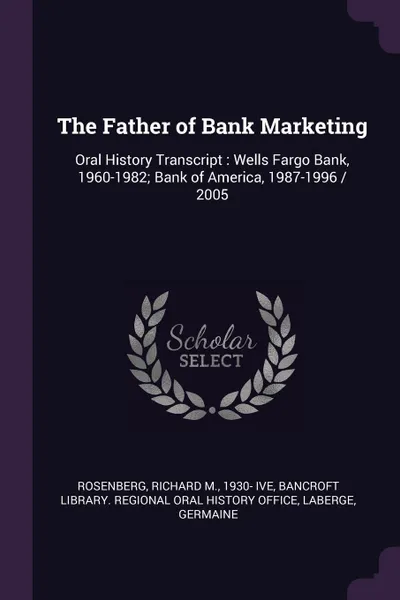 The Father of Bank Marketing

Oral History Transcript : Wells Fargo Bank, 1960-1982; Bank of America, 1987-1996 / 2005

Scholar
SELECT

ROSENBERG, RICHARD M., 1930- IVE, BANCROFT LIBRARY. REGIONAL ORAL HISTORY OFFICE, LABERGE, GERMAINE